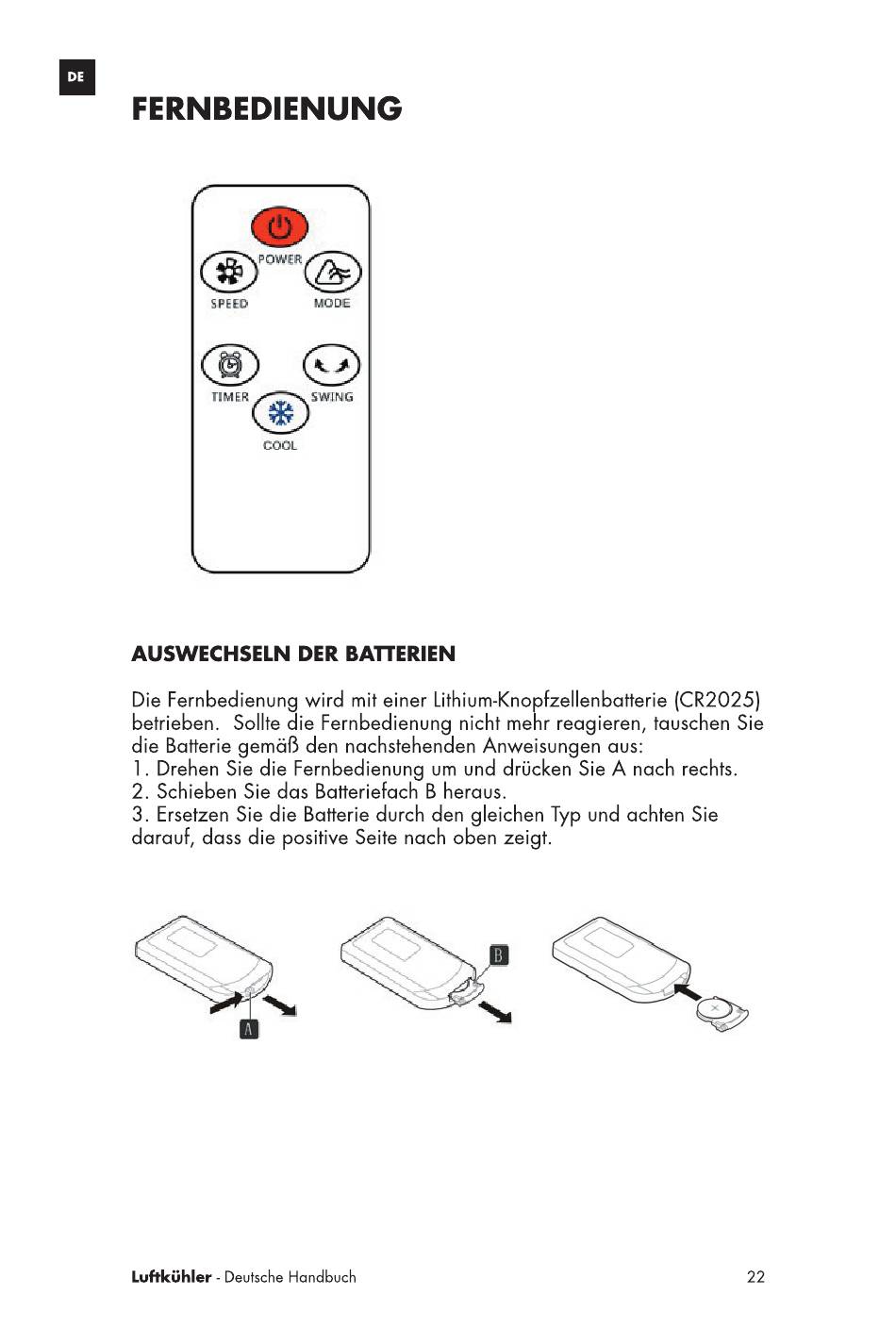 DE

FERNBEDIENUNG

POWER

SPEED

MODE

TIMER

SWING

COOL

AUSWECHSELN DER BATTERIEN

Die Fernbedienung wird mit einer Lithium-Knopfzellenbatterie (CR2025) betrieben. Sollte die Fernbedienung nicht mehr reagieren, tauschen Sie die Batterie gemäß den nachstehenden Anweisungen aus:
1. Drehen Sie die Fernbedienung um und drücken Sie A nach rechts.
2. Schieben Sie das Batteriefach B heraus.
3. Ersetzen Sie die Batterie durch den gleichen Typ und achten Sie darauf, dass die positive Seite nach oben zeigt.

A

B

Luftkühler - Deutsche Handbuch

22